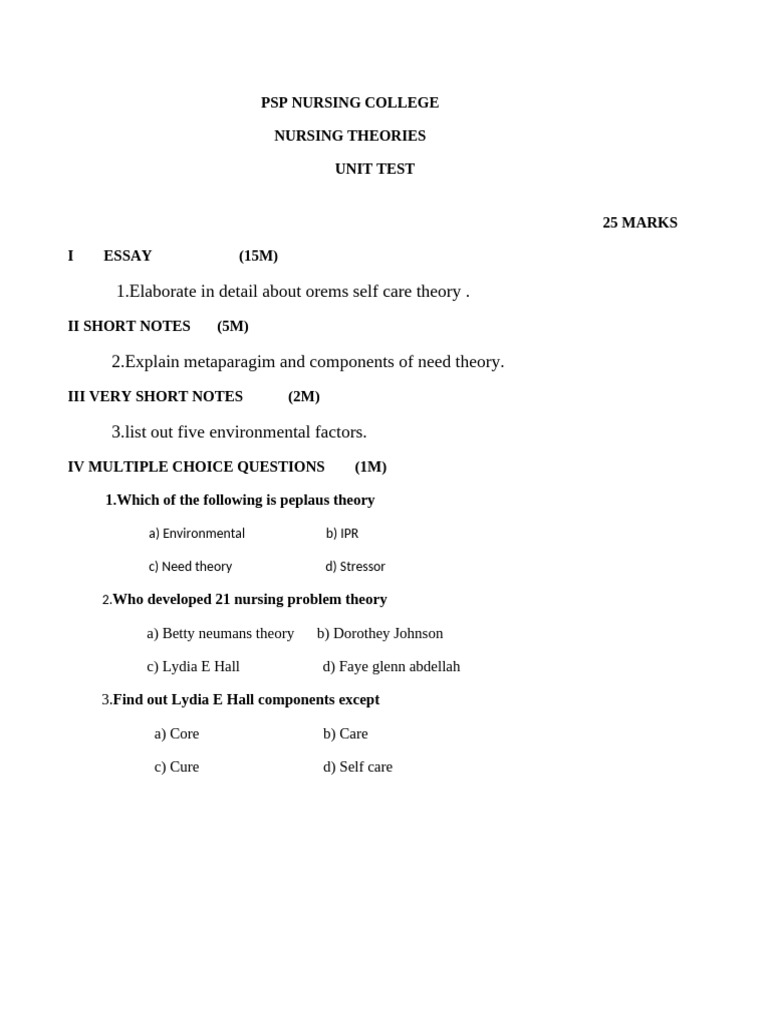 PSP NURSING COLLEGE

NURSING THEORIES

UNIT TEST

25 MARKS

I ESSAY (15M)

1.Elaborate in detail about orems self care theory .

II SHORT NOTES (5M)

2.Explain metaparagim and components of need theory.

III VERY SHORT NOTES (2M)

3.list out five environmental factors.

IV MULTIPLE CHOICE QUESTIONS (1M)

1.Which of the following is peplaus theory

a) Environmental b) IPR

c) Need theory d) Stressor

2.Who developed 21 nursing problem theory

a) Betty neumans theory b) Dorothey Johnson

c) Lydia E Hall d) Faye glenn abdellah

3.Find out Lydia E Hall components except

a) Core b) Care

c) Cure d) Self care